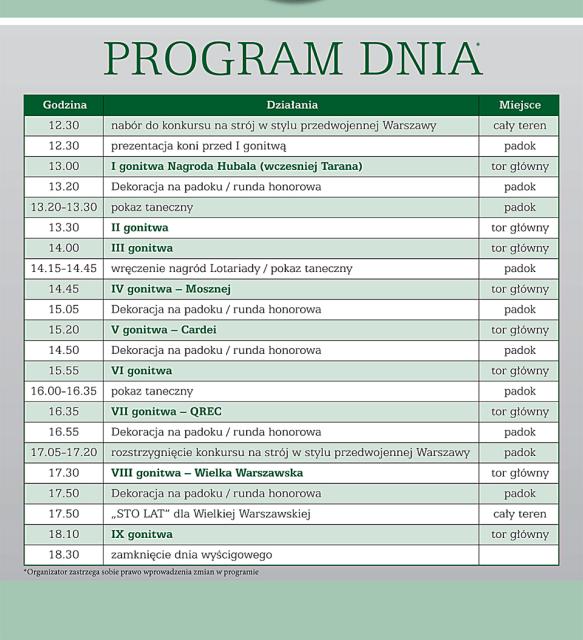 PROGRAM DNIA*

| Godzina | Działania | Miejsce |
|---|---|---|
| 12.30 | nabór do konkursu na strój w stylu przedwojennej Warszawy | cały teren |
| 12.30 | prezentacja koni przed I gonitwą | padok |
| 13.00 | I gonitwa Nagroda Hubala (wczesniej Tarana) | tor główny |
| 13.20 | Dekoracja na padoku / runda honorowa | padok |
| 13.20-13.30 | pokaz taneczny | padok |
| 13.30 | II gonitwa | tor główny |
| 14.00 | III gonitwa | tor główny |
| 14.15-14.45 | wręczenie nagród Lotariady / pokaz taneczny | padok |
| 14.45 | IV gonitwa – Mosznej | tor główny |
| 15.05 | Dekoracja na padoku / runda honorowa | padok |
| 15.20 | V gonitwa – Cardei | tor główny |
| 14.50 | Dekoracja na padoku / runda honorowa | padok |
| 15.55 | VI gonitwa | tor główny |
| 16.00-16.35 | pokaz taneczny | padok |
| 16.35 | VII gonitwa – QREC | tor główny |
| 16.55 | Dekoracja na padoku / runda honorowa | padok |
| 17.05-17.20 | rozstrzygnięcie konkursu na strój w stylu przedwojennej Warszawy | padok |
| 17.30 | VIII gonitwa – Wielka Warszawska | tor główny |
| 17.50 | Dekoracja na padoku / runda honorowa | padok |
| 17.50 | „STO LAT" dla Wielkiej Warszawskiej | cały teren |
| 18.10 | IX gonitwa | tor główny |
| 18.30 | zamknięcie dnia wyścigowego | |

*Organizator zastrzega sobie prawo wprowadzenia zmian w programie